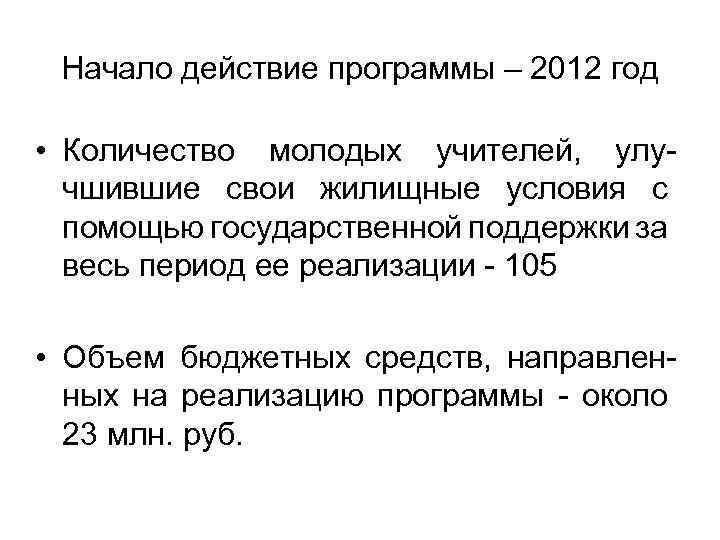 Начало действие программы – 2012 год

• Количество молодых учителей, улучшившие свои жилищные условия с помощью государственной поддержки за весь период ее реализации - 105

• Объем бюджетных средств, направленных на реализацию программы - около 23 млн. руб.